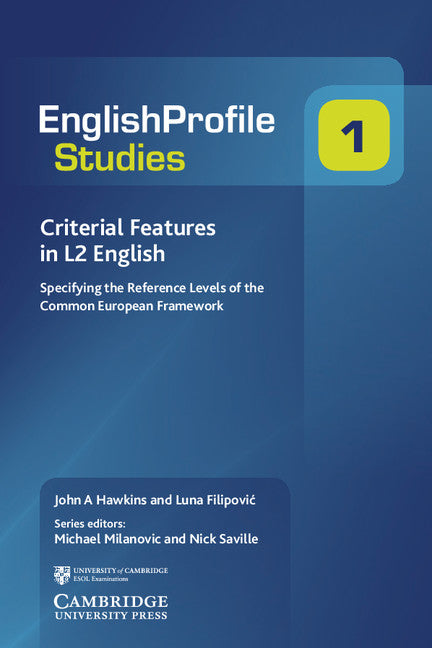 EnglishProfile
Studies

1

Criterial Features in L2 English

Specifying the Reference Levels of the Common European Framework

John A Hawkins and Luna Filipović

Series editors:
Michael Milanovic and Nick Saville

UNIVERSITY of CAMBRIDGE
ESOL Examinations

CAMBRIDGE
UNIVERSITY PRESS